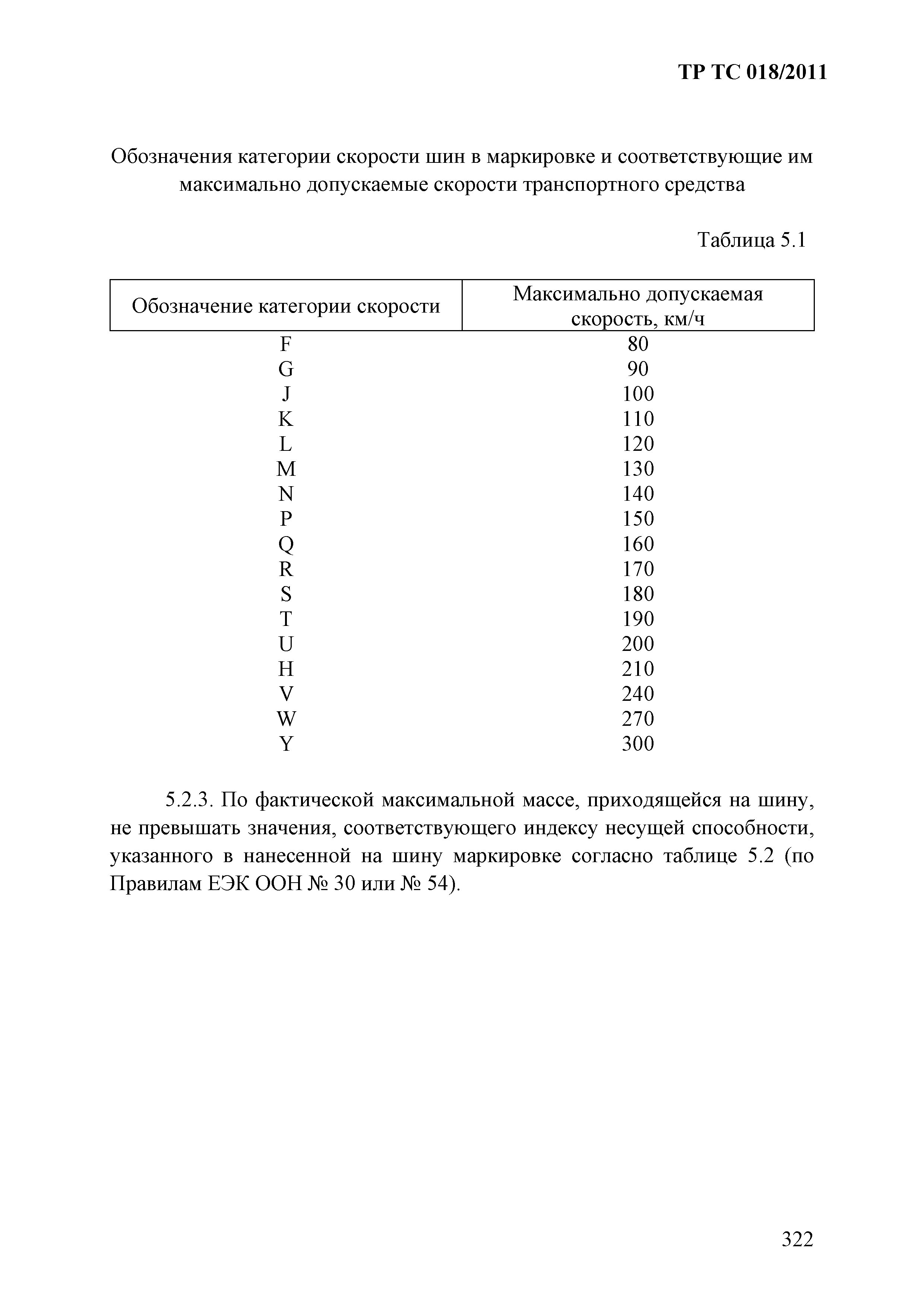 ТР ТС 018/2011

Обозначения категории скорости шин в маркировке и соответствующие им максимально допускаемые скорости транспортного средства

Таблица 5.1

| Обозначение категории скорости | Максимально допускаемая скорость, км/ч |
|---|---|
| F | 80 |
| G | 90 |
| J | 100 |
| K | 110 |
| L | 120 |
| M | 130 |
| N | 140 |
| P | 150 |
| Q | 160 |
| R | 170 |
| S | 180 |
| T | 190 |
| U | 200 |
| H | 210 |
| V | 240 |
| W | 270 |
| Y | 300 |

5.2.3. По фактической максимальной массе, приходящейся на шину, не превышать значения, соответствующего индексу несущей способности, указанного в нанесенной на шину маркировке согласно таблице 5.2 (по Правилам ЕЭК ООН № 30 или № 54).

322